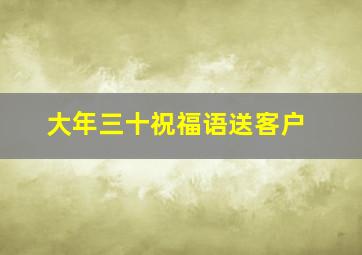 大年三十祝福语送客户